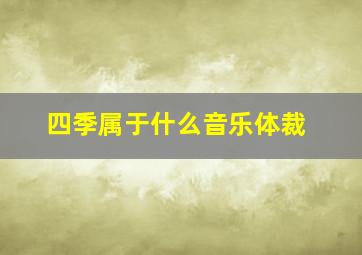 四季属于什么音乐体裁